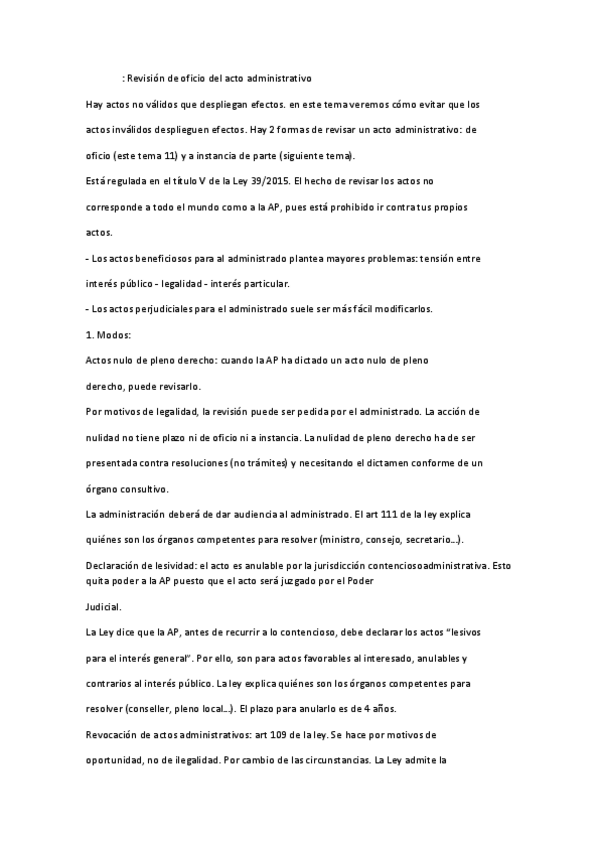 : Revisión de oficio del acto administrativo

Hay actos no válidos que despliegan efectos. en este tema veremos cómo evitar que los actos inválidos desplieguen efectos. Hay 2 formas de revisar un acto administrativo: de oficio (este tema 11) y a instancia de parte (siguiente tema).

Está regulada en el título V de la Ley 39/2015. El hecho de revisar los actos no corresponde a todo el mundo como a la AP, pues está prohibido ir contra tus propios actos.

- Los actos beneficiosos para al administrado plantea mayores problemas: tensión entre interés público - legalidad - interés particular.

- Los actos perjudiciales para el administrado suele ser más fácil modificarlos.

1. Modos:

Actos nulo de pleno derecho: cuando la AP ha dictado un acto nulo de pleno derecho, puede revisarlo.

Por motivos de legalidad, la revisión puede ser pedida por el administrado. La acción de nulidad no tiene plazo ni de oficio ni a instancia. La nulidad de pleno derecho ha de ser presentada contra resoluciones (no trámites) y necesitando el dictamen conforme de un órgano consultivo.

La administración deberá de dar audiencia al administrado. El art 111 de la ley explica quiénes son los órganos competentes para resolver (ministro, consejo, secretario...).

Declaración de lesividad: el acto es anulable por la jurisdicción contenciosoadministrativa. Esto quita poder a la AP puesto que el acto será juzgado por el Poder Judicial.

La Ley dice que la AP, antes de recurrir a lo contencioso, debe declarar los actos "lesivos para el interés general". Por ello, son para actos favorables al interesado, anulables y contrarios al interés público. La ley explica quiénes son los órganos competentes para resolver (conseller, pleno local...). El plazo para anularlo es de 4 años.

Revocación de actos administrativos: art 109 de la ley. Se hace por motivos de oportunidad, no de ilegalidad. Por cambio de las circunstancias. La Ley admite la